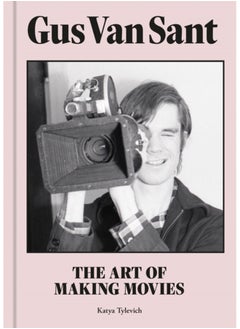 Gus Van Sant

THE ART OF MAKING MOVIES

Katya Tylevich